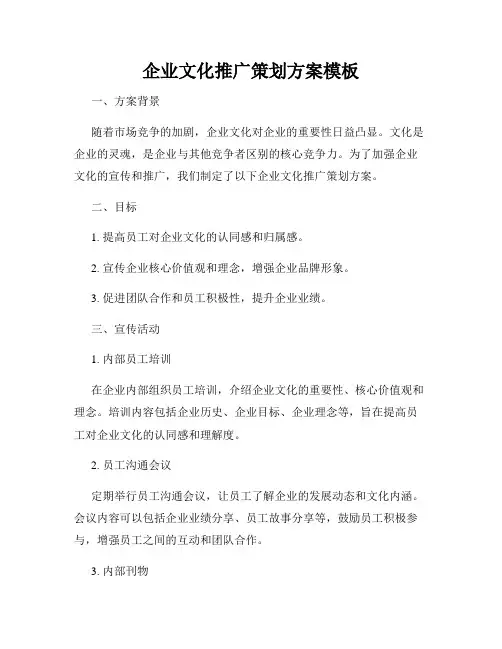 企业文化推广策划方案模板

一、方案背景

随着市场竞争的加剧，企业文化对企业的重要性日益凸显。文化是企业的灵魂，是企业与其他竞争者区别的核心竞争力。为了加强企业文化的宣传和推广，我们制定了以下企业文化推广策划方案。

二、目标

1. 提高员工对企业文化的认同感和归属感。

2. 宣传企业核心价值观和理念，增强企业品牌形象。

3. 促进团队合作和员工积极性，提升企业业绩。

三、宣传活动

1. 内部员工培训

在企业内部组织员工培训，介绍企业文化的重要性、核心价值观和理念。培训内容包括企业历史、企业目标、企业理念等，旨在提高员工对企业文化的认同感和理解度。

2. 员工沟通会议

定期举行员工沟通会议，让员工了解企业的发展动态和文化内涵。会议内容可以包括企业业绩分享、员工故事分享等，鼓励员工积极参与，增强员工之间的互动和团队合作。

3. 内部刊物